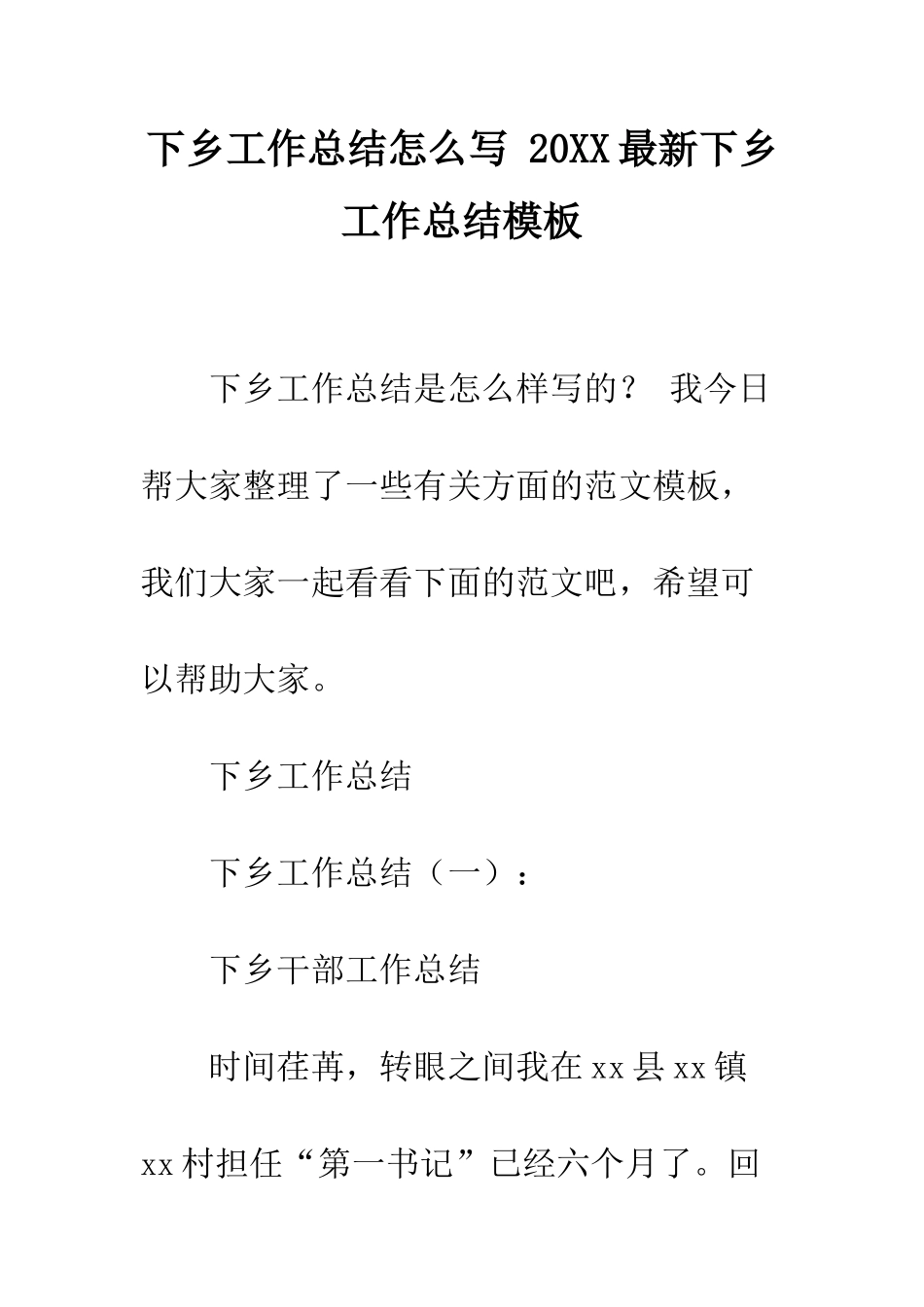 下乡工作总结怎么写 20XX最新下乡工作总结模板

下乡工作总结是怎么样写的？ 我今日帮大家整理了一些有关方面的范文模板，我们大家一起看看下面的范文吧，希望可以帮助大家。

下乡工作总结

下乡工作总结（一）：

下乡干部工作总结

时间荏苒，转眼之间我在xx县xx镇xx村担任“第一书记”已经六个月了。回